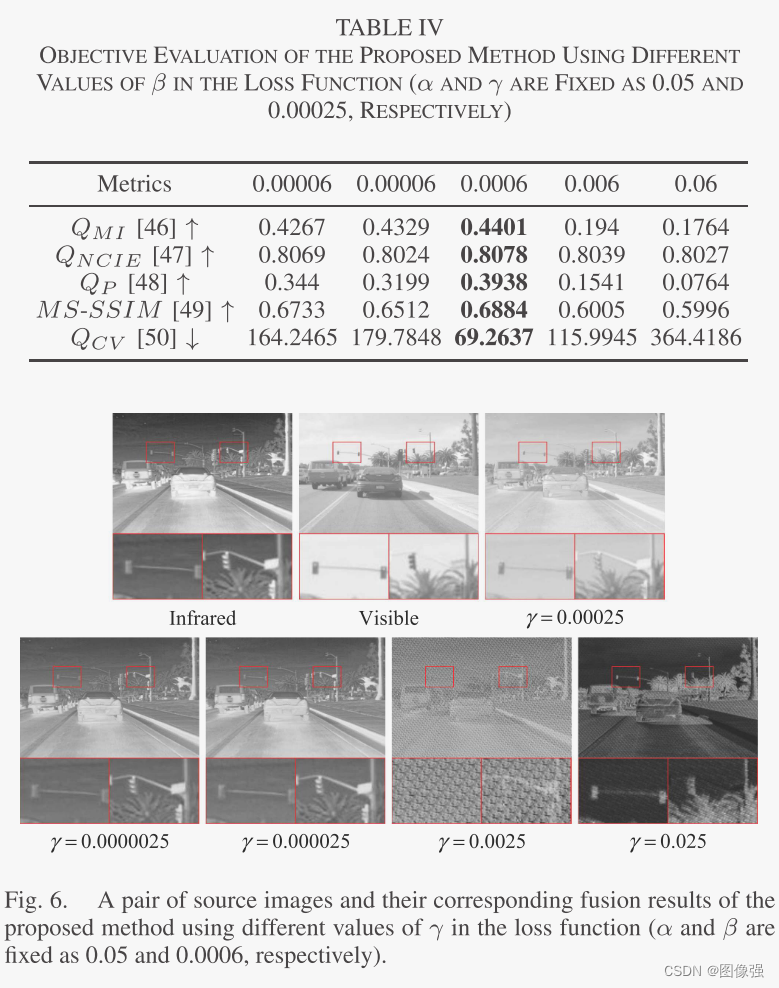 TABLE IV
OBJECTIVE EVALUATION OF THE PROPOSED METHOD USING DIFFERENT VALUES OF $\beta$ IN THE LOSS FUNCTION ($\alpha$ AND $\gamma$ ARE FIXED AS 0.05 AND 0.00025, RESPECTIVELY)

| Metrics | 0.00006 | 0.00006 | 0.0006 | 0.006 | 0.06 |
|---|---|---|---|---|---|
| $Q_{MI}$ [46] $\uparrow$ | 0.4267 | 0.4329 | **0.4401** | 0.194 | 0.1764 |
| $Q_{NCIE}$ [47] $\uparrow$ | 0.8069 | 0.8024 | **0.8078** | 0.8039 | 0.8027 |
| $Q_P$ [48] $\uparrow$ | 0.344 | 0.3199 | **0.3938** | 0.1541 | 0.0764 |
| $MS\text{-}SSIM$ [49] $\uparrow$ | 0.6733 | 0.6512 | **0.6884** | 0.6005 | 0.5996 |
| $Q_{CV}$ [50] $\downarrow$ | 164.2465 | 179.7848 | **69.2637** | 115.9945 | 364.4186 |

Infrared
Visible
$\gamma = 0.00025$
$\gamma = 0.0000025$
$\gamma = 0.000025$
$\gamma = 0.0025$
$\gamma = 0.025$

Fig. 6. A pair of source images and their corresponding fusion results of the proposed method using different values of $\gamma$ in the loss function ($\alpha$ and $\beta$ are fixed as 0.05 and 0.0006, respectively).

CSDN @图像强